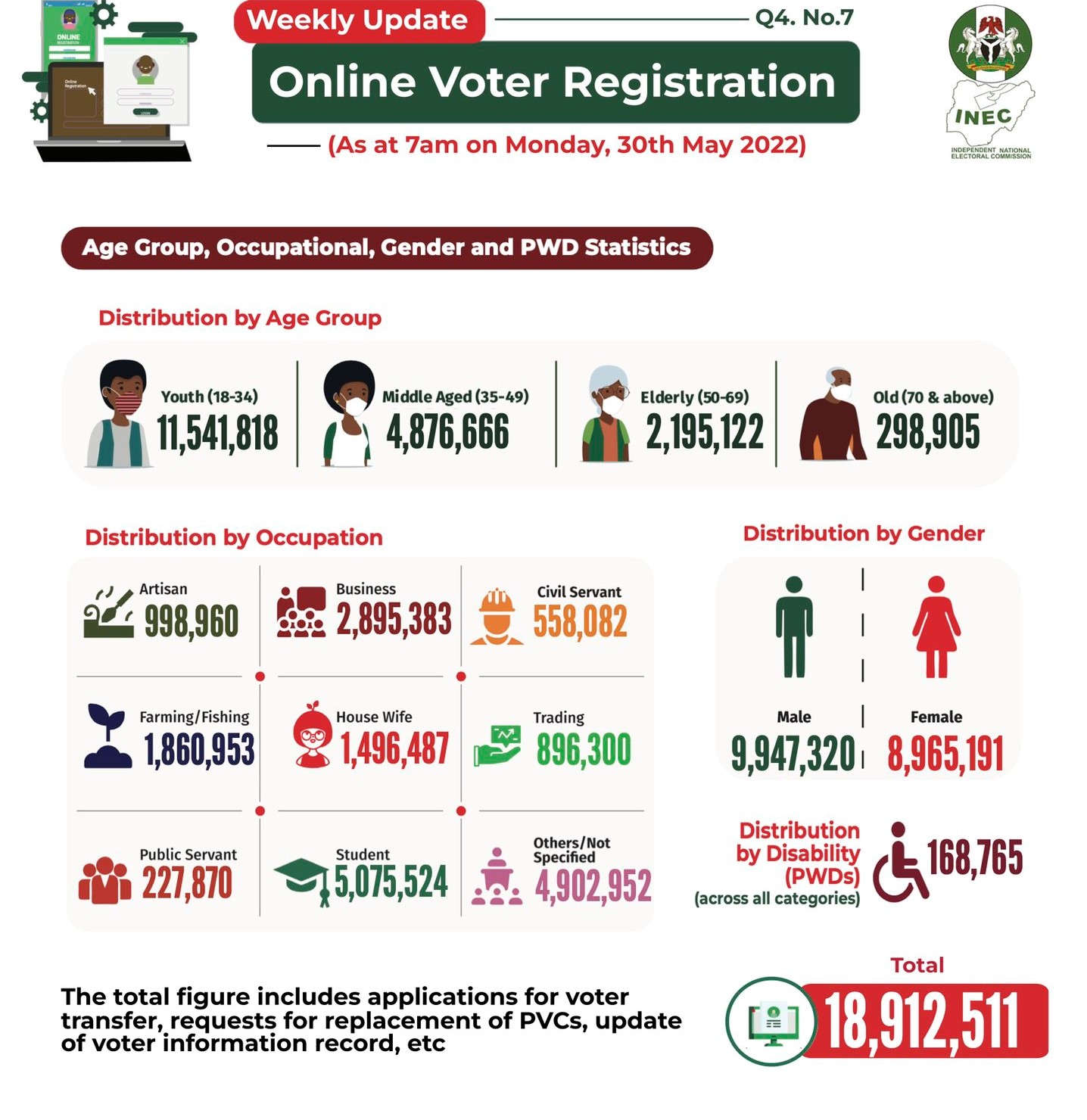 ONLINE REGISTRATION

Online Registration

LOGIN

Weekly Update

Q4. No.7

Online Voter Registration

(As at 7am on Monday, 30th May 2022)

INEC

INDEPENDENT NATIONAL ELECTORAL COMMISSION

Age Group, Occupational, Gender and PWD Statistics

Distribution by Age Group

Youth (18-34)
11,541,818

Middle Aged (35-49)
4,876,666

Elderly (50-69)
2,195,122

Old (70 & above)
298,905

Distribution by Occupation

Artisan
998,960

Business
2,895,383

Civil Servant
558,082

Farming/Fishing
1,860,953

House Wife
1,496,487

Trading
896,300

Public Servant
227,870

Student
5,075,524

Others/Not Specified
4,902,952

Distribution by Gender

Male
9,947,320

Female
8,965,191

Distribution by Disability (PWDs) (across all categories)
168,765

The total figure includes applications for voter transfer, requests for replacement of PVCs, update of voter information record, etc

Total
18,912,511